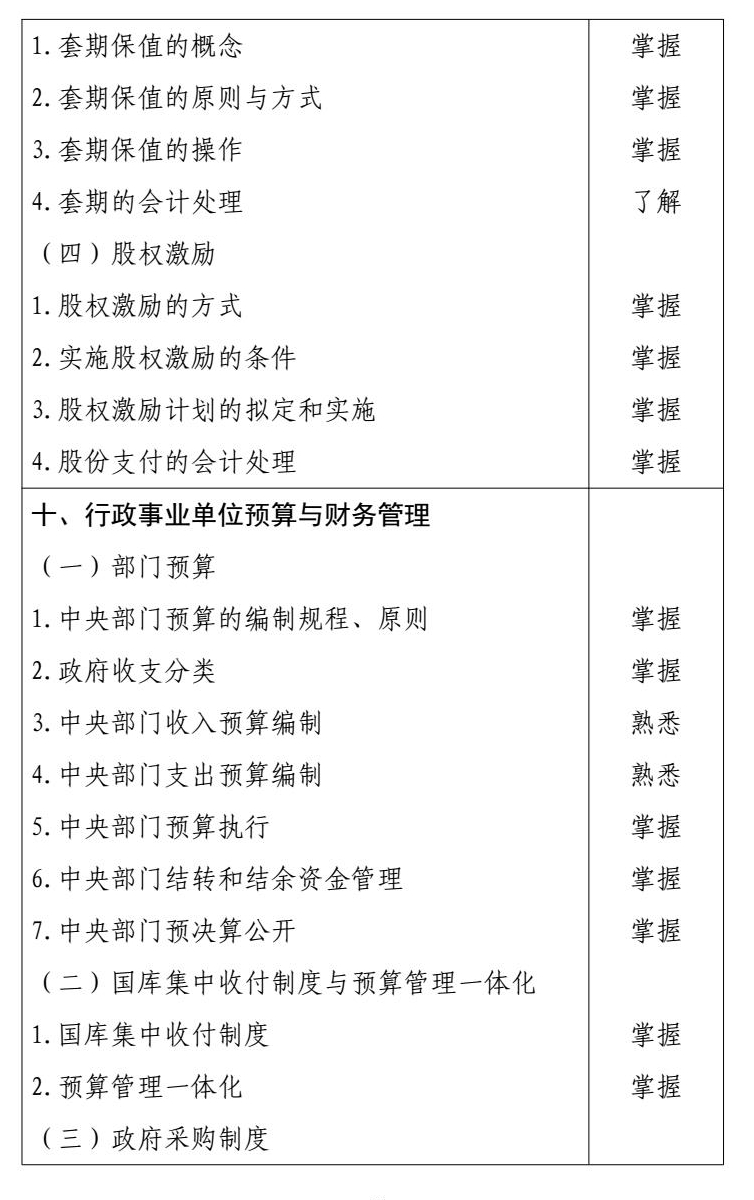 | 1.套期保值的概念 | 掌握 |
|---|---|
| 2.套期保值的原则与方式 | 掌握 |
| 3.套期保值的操作 | 掌握 |
| 4.套期的会计处理 | 了解 |
| （四）股权激励 | |
| 1.股权激励的方式 | 掌握 |
| 2.实施股权激励的条件 | 掌握 |
| 3.股权激励计划的拟定和实施 | 掌握 |
| 4.股份支付的会计处理 | 掌握 |
| 十、行政事业单位预算与财务管理 | |
| （一）部门预算 | |
| 1.中央部门预算的编制规程、原则 | 掌握 |
| 2.政府收支分类 | 掌握 |
| 3.中央部门收入预算编制 | 熟悉 |
| 4.中央部门支出预算编制 | 熟悉 |
| 5.中央部门预算执行 | 掌握 |
| 6.中央部门结转和结余资金管理 | 掌握 |
| 7.中央部门预决算公开 | 掌握 |
| （二）国库集中收付制度与预算管理一体化 | |
| 1.国库集中收付制度 | 掌握 |
| 2.预算管理一体化 | 掌握 |
| （三）政府采购制度 | |